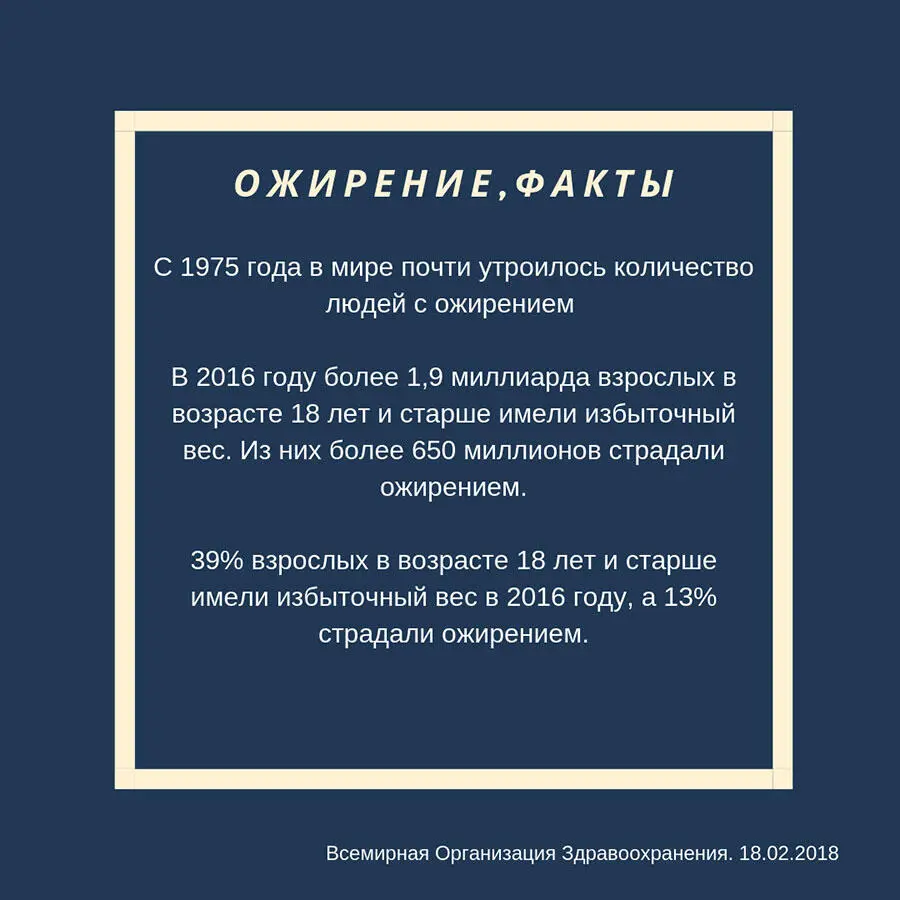 ОЖИРЕНИЕ,ФАКТЫ

С 1975 года в мире почти утроилось количество людей с ожирением

В 2016 году более 1,9 миллиарда взрослых в возрасте 18 лет и старше имели избыточный вес. Из них более 650 миллионов страдали ожирением.

39% взрослых в возрасте 18 лет и старше имели избыточный вес в 2016 году, а 13% страдали ожирением.

Всемирная Организация Здравоохранения. 18.02.2018